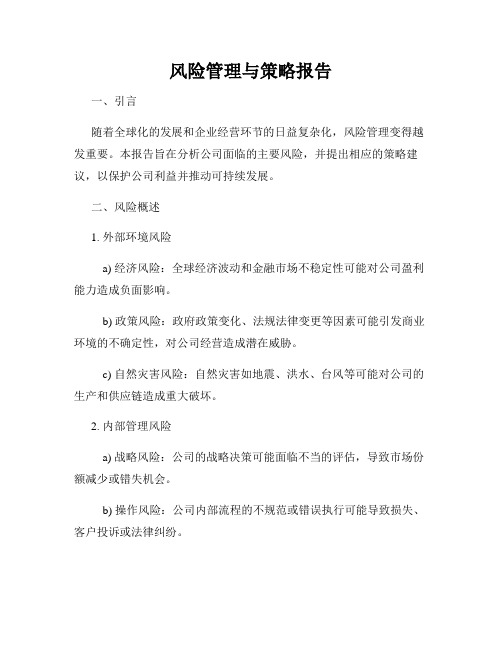 风险管理与策略报告

一、引言

随着全球化的发展和企业经营环节的日益复杂化，风险管理变得越发重要。本报告旨在分析公司面临的主要风险，并提出相应的策略建议，以保护公司利益并推动可持续发展。

二、风险概述

1. 外部环境风险

a) 经济风险：全球经济波动和金融市场不稳定性可能对公司盈利能力造成负面影响。

b) 政策风险：政府政策变化、法规法律变更等因素可能引发商业环境的不确定性，对公司经营造成潜在威胁。

c) 自然灾害风险：自然灾害如地震、洪水、台风等可能对公司的生产和供应链造成重大破坏。

2. 内部管理风险

a) 战略风险：公司的战略决策可能面临不当的评估，导致市场份额减少或错失机会。

b) 操作风险：公司内部流程的不规范或错误执行可能导致损失、客户投诉或法律纠纷。